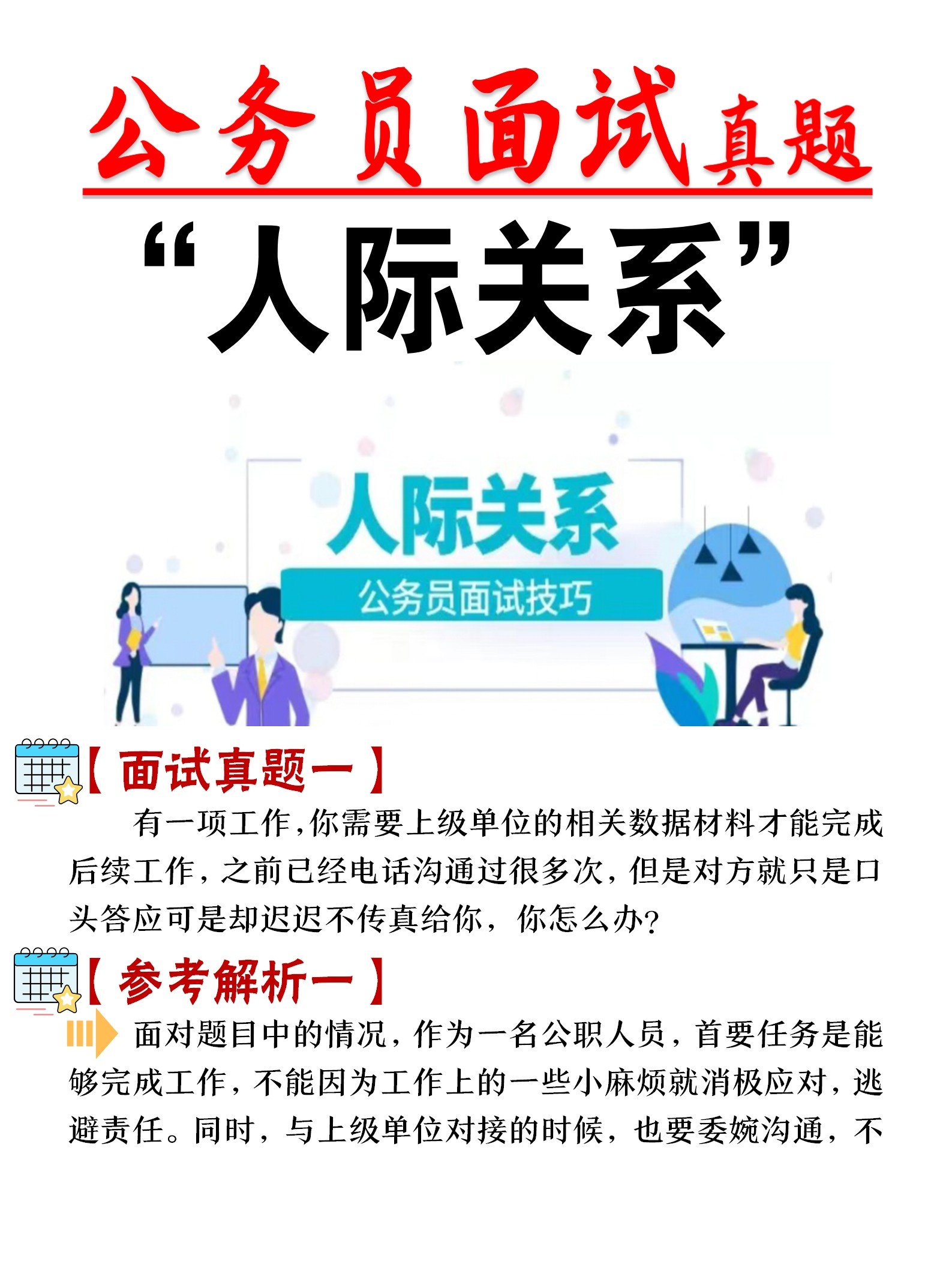 公务员面试真题

“人际关系”

人际关系

公务员面试技巧

【面试真题一】

有一项工作，你需要上级单位的相关数据材料才能完成后续工作，之前已经电话沟通过很多次，但是对方就只是口头答应可是却迟迟不传真给你，你怎么办?

【参考解析一】

面对题目中的情况，作为一名公职人员，首要任务是能够完成工作，不能因为工作上的一些小麻烦就消极应对，逃避责任。同时，与上级单位对接的时候，也要委婉沟通，不